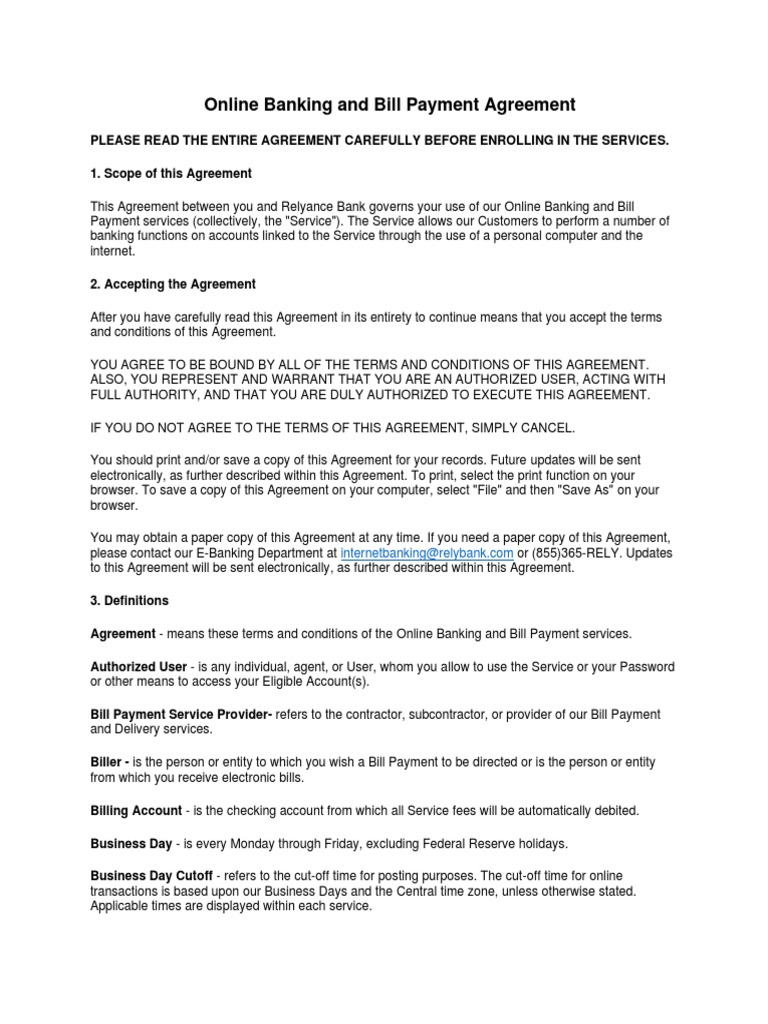 Online Banking and Bill Payment Agreement

PLEASE READ THE ENTIRE AGREEMENT CAREFULLY BEFORE ENROLLING IN THE SERVICES.

1. Scope of this Agreement

This Agreement between you and Relyance Bank governs your use of our Online Banking and Bill Payment services (collectively, the "Service"). The Service allows our Customers to perform a number of banking functions on accounts linked to the Service through the use of a personal computer and the internet.

2. Accepting the Agreement

After you have carefully read this Agreement in its entirety to continue means that you accept the terms and conditions of this Agreement.

YOU AGREE TO BE BOUND BY ALL OF THE TERMS AND CONDITIONS OF THIS AGREEMENT. ALSO, YOU REPRESENT AND WARRANT THAT YOU ARE AN AUTHORIZED USER, ACTING WITH FULL AUTHORITY, AND THAT YOU ARE DULY AUTHORIZED TO EXECUTE THIS AGREEMENT.

IF YOU DO NOT AGREE TO THE TERMS OF THIS AGREEMENT, SIMPLY CANCEL.

You should print and/or save a copy of this Agreement for your records. Future updates will be sent electronically, as further described within this Agreement. To print, select the print function on your browser. To save a copy of this Agreement on your computer, select "File" and then "Save As" on your browser.

You may obtain a paper copy of this Agreement at any time. If you need a paper copy of this Agreement, please contact our E-Banking Department at internetbanking@relybank.com or (855)365-RELY. Updates to this Agreement will be sent electronically, as further described within this Agreement.

3. Definitions

Agreement - means these terms and conditions of the Online Banking and Bill Payment services.

Authorized User - is any individual, agent, or User, whom you allow to use the Service or your Password or other means to access your Eligible Account(s).

Bill Payment Service Provider- refers to the contractor, subcontractor, or provider of our Bill Payment and Delivery services.

Biller - is the person or entity to which you wish a Bill Payment to be directed or is the person or entity from which you receive electronic bills.

Billing Account - is the checking account from which all Service fees will be automatically debited.

Business Day - is every Monday through Friday, excluding Federal Reserve holidays.

Business Day Cutoff - refers to the cut-off time for posting purposes. The cut-off time for online transactions is based upon our Business Days and the Central time zone, unless otherwise stated. Applicable times are displayed within each service.